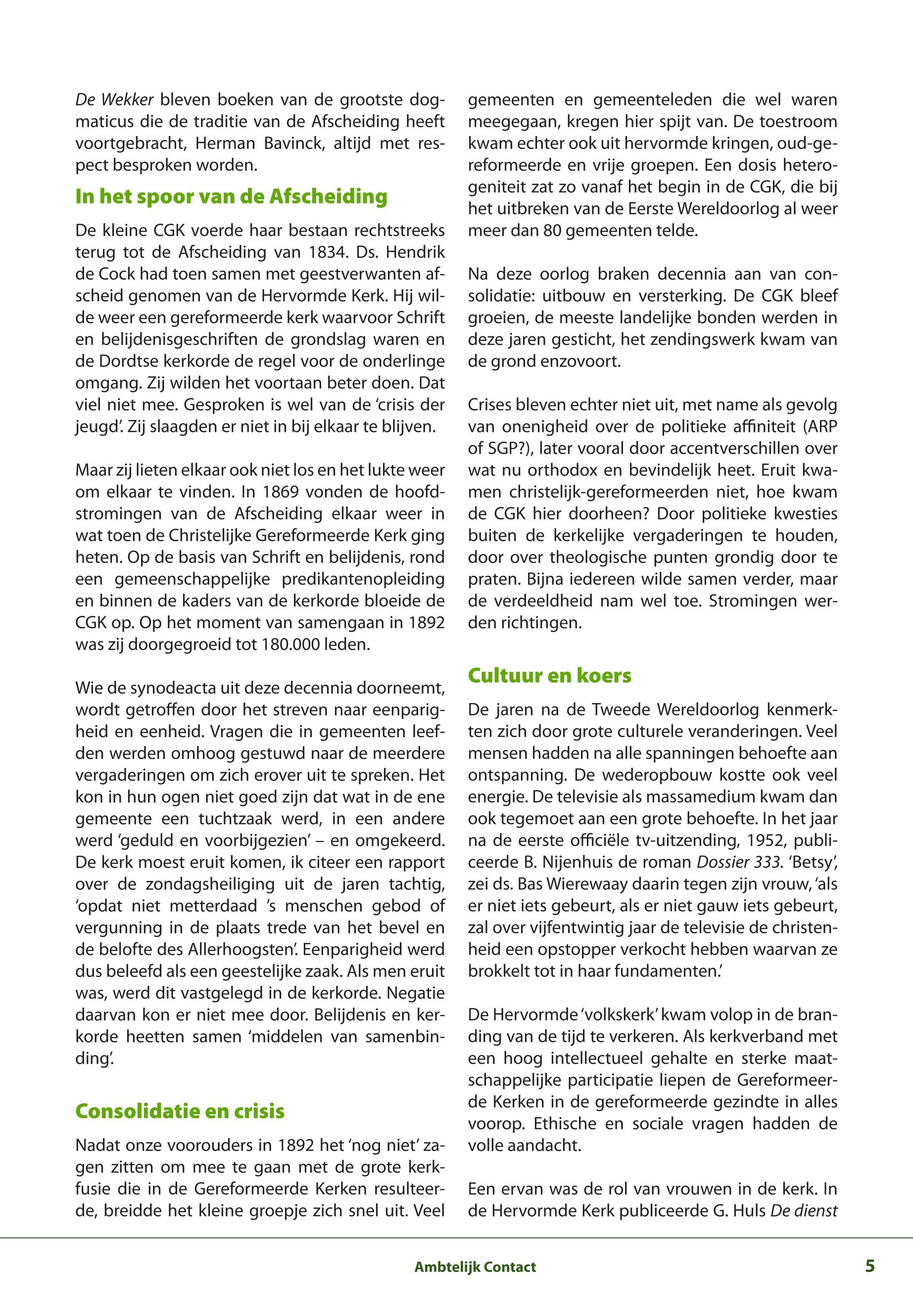 De Wekker bleven boeken van de grootste dogmaticus die de traditie van de Afscheiding heeft voortgebracht, Herman Bavinck, altijd met respect besproken worden.

In het spoor van de Afscheiding

De kleine CGK voerde haar bestaan rechtstreeks terug tot de Afscheiding van 1834. Ds. Hendrik de Cock had toen samen met geestverwanten afscheid genomen van de Hervormde Kerk. Hij wilde weer een gereformeerde kerk waarvoor Schrift en belijdenisgeschriften de grondslag waren en de Dordtse kerkorde de regel voor de onderlinge omgang. Zij wilden het voortaan beter doen. Dat viel niet mee. Gesproken is wel van de 'crisis der jeugd'. Zij slaagden er niet in bij elkaar te blijven.

Maar zij lieten elkaar ook niet los en het lukte weer om elkaar te vinden. In 1869 vonden de hoofdstromingen van de Afscheiding elkaar weer in wat toen de Christelijke Gereformeerde Kerk ging heten. Op de basis van Schrift en belijdenis, rond een gemeenschappelijke predikantenopleiding en binnen de kaders van de kerkorde bloeide de CGK op. Op het moment van samengaan in 1892 was zij doorgegroeid tot 180.000 leden.

Wie de synodeacta uit deze decennia doorneemt, wordt getroffen door het streven naar eenparigheid en eenheid. Vragen die in gemeenten leefden werden omhoog gestuwd naar de meerdere vergaderingen om zich erover uit te spreken. Het kon in hun ogen niet goed zijn dat wat in de ene gemeente een tuchtzaak werd, in een andere werd 'geduld en voorbijgezien' – en omgekeerd. De kerk moest eruit komen, ik citeer een rapport over de zondagsheiliging uit de jaren tachtig, 'opdat niet metterdaad 's menschen gebod of vergunning in de plaats trede van het bevel en de belofte des Allerhoogsten'. Eenparigheid werd dus beleefd als een geestelijke zaak. Als men eruit was, werd dit vastgelegd in de kerkorde. Negatie daarvan kon er niet mee door. Belijdenis en kerkorde heetten samen 'middelen van samenbinding'.

Consolidatie en crisis

Nadat onze voorouders in 1892 het 'nog niet' zagen zitten om mee te gaan met de grote kerkfusie die in de Gereformeerde Kerken resulteerde, breidde het kleine groepje zich snel uit. Veel gemeenten en gemeenteleden die wel waren meegegaan, kregen hier spijt van. De toestroom kwam echter ook uit hervormde kringen, oud-gereformeerde en vrije groepen. Een dosis heterogeniteit zat zo vanaf het begin in de CGK, die bij het uitbreken van de Eerste Wereldoorlog al weer meer dan 80 gemeenten telde.

Na deze oorlog braken decennia aan van consolidatie: uitbouw en versterking. De CGK bleef groeien, de meeste landelijke bonden werden in deze jaren gesticht, het zendingswerk kwam van de grond enzovoort.

Crises bleven echter niet uit, met name als gevolg van onenigheid over de politieke affiniteit (ARP of SGP?), later vooral door accentverschillen over wat nu orthodox en bevindelijk heet. Eruit kwamen christelijk-gereformeerden niet, hoe kwam de CGK hier doorheen? Door politieke kwesties buiten de kerkelijke vergaderingen te houden, door over theologische punten grondig door te praten. Bijna iedereen wilde samen verder, maar de verdeeldheid nam wel toe. Stromingen werden richtingen.

Cultuur en koers

De jaren na de Tweede Wereldoorlog kenmerkten zich door grote culturele veranderingen. Veel mensen hadden na alle spanningen behoefte aan ontspanning. De wederopbouw kostte ook veel energie. De televisie als massamedium kwam dan ook tegemoet aan een grote behoefte. In het jaar na de eerste officiële tv-uitzending, 1952, publiceerde B. Nijenhuis de roman Dossier 333. 'Betsy', zei ds. Bas Wierewaay daarin tegen zijn vrouw, 'als er niet iets gebeurt, als er niet gauw iets gebeurt, zal over vijfentwintig jaar de televisie de christenheid een opstopper verkocht hebben waarvan ze brokkelt tot in haar fundamenten.'

De Hervormde 'volkskerk' kwam volop in de branding van de tijd te verkeren. Als kerkverband met een hoog intellectueel gehalte en sterke maatschappelijke participatie liepen de Gereformeerde Kerken in de gereformeerde gezindte in alles voorop. Ethische en sociale vragen hadden de volle aandacht.

Een ervan was de rol van vrouwen in de kerk. In de Hervormde Kerk publiceerde G. Huls De dienst

Ambtelijk Contact 5